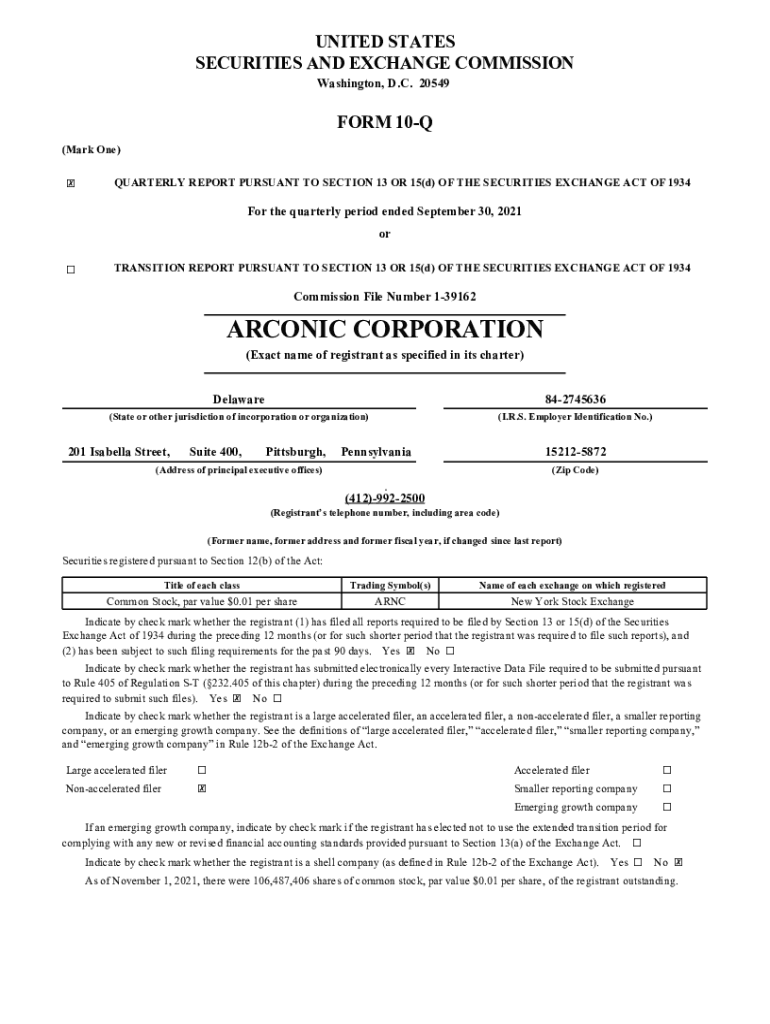 UNITED STATES
SECURITIES AND EXCHANGE COMMISSION
Washington, D.C. 20549

FORM 10-Q

(Mark One)

☒ QUARTERLY REPORT PURSUANT TO SECTION 13 OR 15(d) OF THE SECURITIES EXCHANGE ACT OF 1934

For the quarterly period ended September 30, 2021

or

☐ TRANSITION REPORT PURSUANT TO SECTION 13 OR 15(d) OF THE SECURITIES EXCHANGE ACT OF 1934

Commission File Number 1-39162

ARCONIC CORPORATION

(Exact name of registrant as specified in its charter)

Delaware
(State or other jurisdiction of incorporation or organization)

84-2745636
(I.R.S. Employer Identification No.)

201 Isabella Street, Suite 400, Pittsburgh, Pennsylvania
(Address of principal executive offices)

15212-5872
(Zip Code)

(412)-992-2500
(Registrant's telephone number, including area code)

(Former name, former address and former fiscal year, if changed since last report)

Securities registered pursuant to Section 12(b) of the Act:

| Title of each class | Trading Symbol(s) | Name of each exchange on which registered |
|---|---|---|
| Common Stock, par value $0.01 per share | ARNC | New York Stock Exchange |

Indicate by check mark whether the registrant (1) has filed all reports required to be filed by Section 13 or 15(d) of the Securities Exchange Act of 1934 during the preceding 12 months (or for such shorter period that the registrant was required to file such reports), and (2) has been subject to such filing requirements for the past 90 days. Yes ☒ No ☐

Indicate by check mark whether the registrant has submitted electronically every Interactive Data File required to be submitted pursuant to Rule 405 of Regulation S-T (§232.405 of this chapter) during the preceding 12 months (or for such shorter period that the registrant was required to submit such files). Yes ☒ No ☐

Indicate by check mark whether the registrant is a large accelerated filer, an accelerated filer, a non-accelerated filer, a smaller reporting company, or an emerging growth company. See the definitions of "large accelerated filer," "accelerated filer," "smaller reporting company," and "emerging growth company" in Rule 12b-2 of the Exchange Act.

Large accelerated filer ☐
Non-accelerated filer ☒
Accelerated filer ☐
Smaller reporting company ☐
Emerging growth company ☐

If an emerging growth company, indicate by check mark if the registrant has elected not to use the extended transition period for complying with any new or revised financial accounting standards provided pursuant to Section 13(a) of the Exchange Act. ☐

Indicate by check mark whether the registrant is a shell company (as defined in Rule 12b-2 of the Exchange Act). Yes ☐ No ☒

As of November 1, 2021, there were 106,487,406 shares of common stock, par value $0.01 per share, of the registrant outstanding.